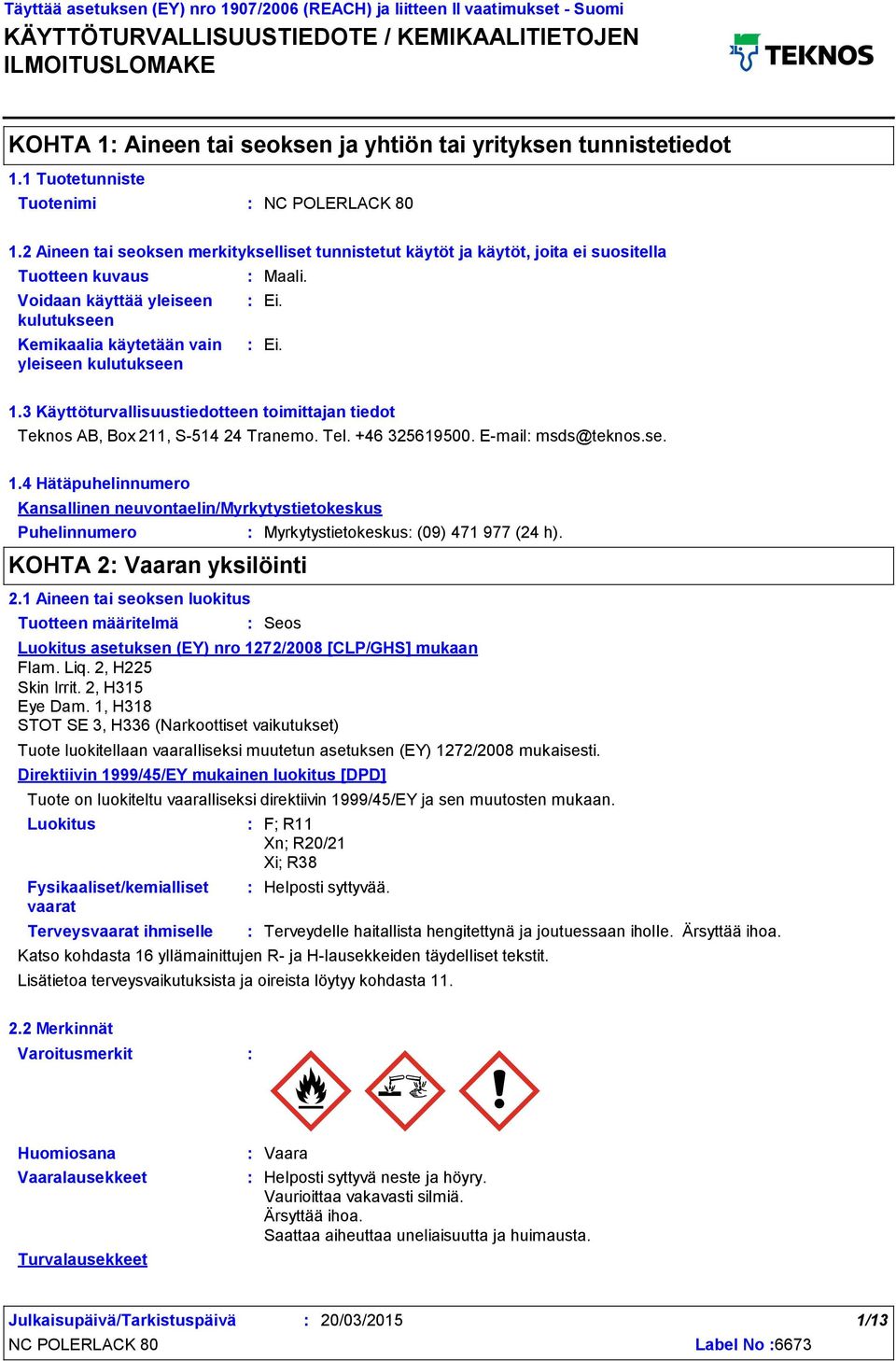 Täyttää asetuksen (EY) nro 1907/2006 (REACH) ja liitteen II vaatimukset - Suomi
KÄYTTÖTURVALLISUUSTIEDOTE / KEMIKAALITIETOJEN ILMOITUSLOMAKE

TEKNOS

KOHTA 1: Aineen tai seoksen ja yhtiön tai yrityksen tunnistetiedot

1.1 Tuotetunniste

Tuotenimi : NC POLERLACK 80

1.2 Aineen tai seoksen merkitykselliset tunnistetut käytöt ja käytöt, joita ei suositella

Tuotteen kuvaus : Maali.

Voidaan käyttää yleiseen kulutukseen : Ei.

Kemikaalia käytetään vain yleiseen kulutukseen : Ei.

1.3 Käyttöturvallisuustiedotteen toimittajan tiedot

Teknos AB, Box 211, S-514 24 Tranemo. Tel. +46 325619500. E-mail: msds@teknos.se.

1.4 Hätäpuhelinnumero

Kansallinen neuvontaelin/Myrkytystietokeskus

Puhelinnumero : Myrkytystietokeskus: (09) 471 977 (24 h).

KOHTA 2: Vaaran yksilöinti

2.1 Aineen tai seoksen luokitus

Tuotteen määritelmä : Seos

Luokitus asetuksen (EY) nro 1272/2008 [CLP/GHS] mukaan

Flam. Liq. 2, H225
Skin Irrit. 2, H315
Eye Dam. 1, H318
STOT SE 3, H336 (Narkoottiset vaikutukset)

Tuote luokitellaan vaaralliseksi muutetun asetuksen (EY) 1272/2008 mukaisesti.

Direktiivin 1999/45/EY mukainen luokitus [DPD]

Tuote on luokiteltu vaaralliseksi direktiivin 1999/45/EY ja sen muutosten mukaan.

Luokitus : F; R11
Xn; R20/21
Xi; R38

Fysikaaliset/kemialliset vaarat : Helposti syttyvää.

Terveysvaarat ihmiselle : Terveydelle haitallista hengitettynä ja joutuessaan iholle. Ärsyttää ihoa.

Katso kohdasta 16 yllämainittujen R- ja H-lausekkeiden täydelliset tekstit.

Lisätietoa terveysvaikutuksista ja oireista löytyy kohdasta 11.

2.2 Merkinnät

Varoitusmerkit :

Huomiosana : Vaara

Vaaralausekkeet : Helposti syttyvä neste ja höyry.
Vaurioittaa vakavasti silmiä.
Ärsyttää ihoa.
Saattaa aiheuttaa uneliaisuutta ja huimausta.

Turvalausekkeet

Julkaisupäivä/Tarkistuspäivä : 20/03/2015 1/13
NC POLERLACK 80 Label No :6673